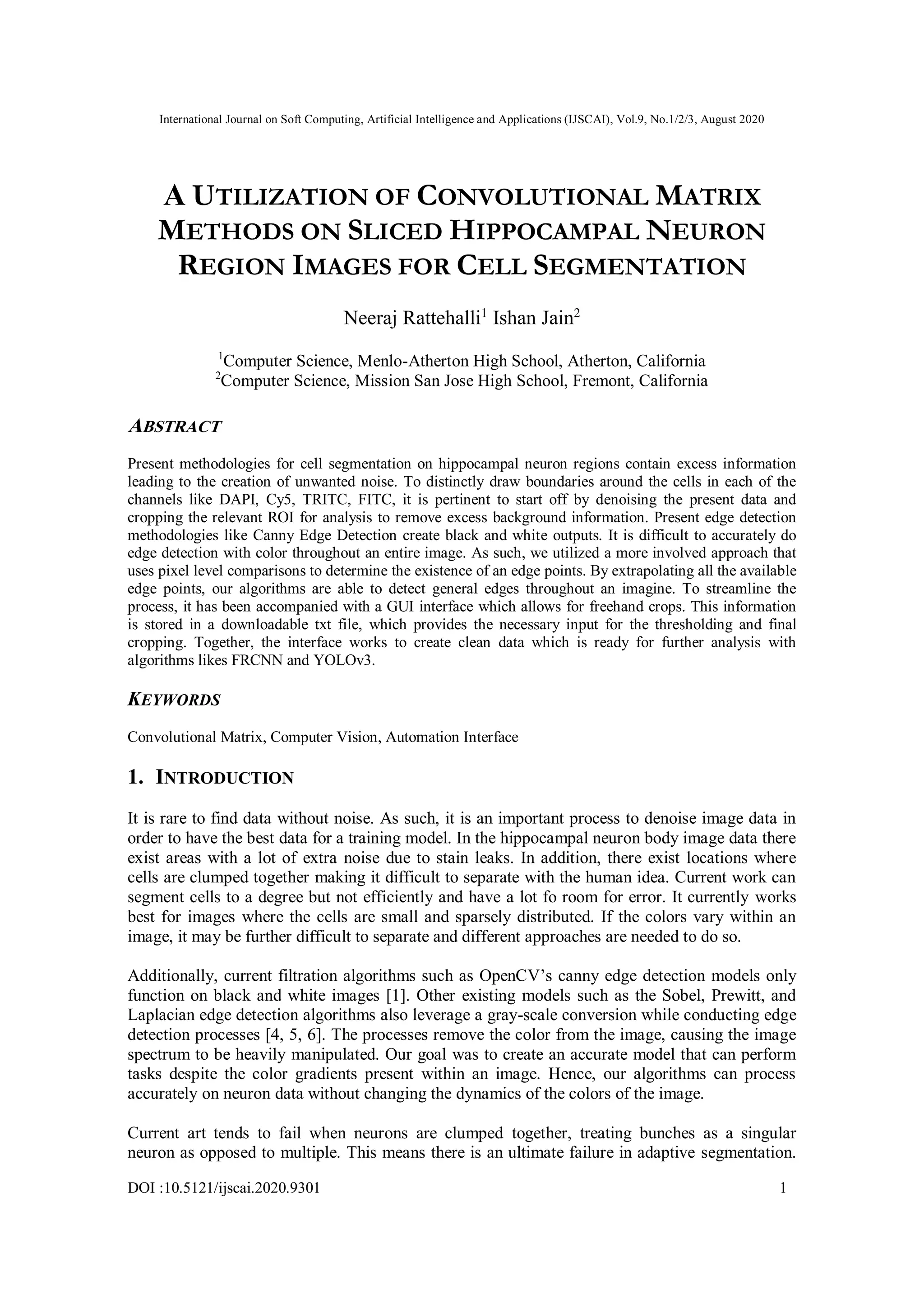 International Journal on Soft Computing, Artificial Intelligence and Applications (IJSCAI), Vol.9, No.1/2/3, August 2020

A UTILIZATION OF CONVOLUTIONAL MATRIX METHODS ON SLICED HIPPOCAMPAL NEURON REGION IMAGES FOR CELL SEGMENTATION

Neeraj Rattehalli$^1$ Ishan Jain$^2$

$^1$Computer Science, Menlo-Atherton High School, Atherton, California
$^2$Computer Science, Mission San Jose High School, Fremont, California

ABSTRACT

Present methodologies for cell segmentation on hippocampal neuron regions contain excess information leading to the creation of unwanted noise. To distinctly draw boundaries around the cells in each of the channels like DAPI, Cy5, TRITC, FITC, it is pertinent to start off by denoising the present data and cropping the relevant ROI for analysis to remove excess background information. Present edge detection methodologies like Canny Edge Detection create black and white outputs. It is difficult to accurately do edge detection with color throughout an entire image. As such, we utilized a more involved approach that uses pixel level comparisons to determine the existence of an edge points. By extrapolating all the available edge points, our algorithms are able to detect general edges throughout an imagine. To streamline the process, it has been accompanied with a GUI interface which allows for freehand crops. This information is stored in a downloadable txt file, which provides the necessary input for the thresholding and final cropping. Together, the interface works to create clean data which is ready for further analysis with algorithms likes FRCNN and YOLOv3.

KEYWORDS

Convolutional Matrix, Computer Vision, Automation Interface

1. INTRODUCTION

It is rare to find data without noise. As such, it is an important process to denoise image data in order to have the best data for a training model. In the hippocampal neuron body image data there exist areas with a lot of extra noise due to stain leaks. In addition, there exist locations where cells are clumped together making it difficult to separate with the human idea. Current work can segment cells to a degree but not efficiently and have a lot fo room for error. It currently works best for images where the cells are small and sparsely distributed. If the colors vary within an image, it may be further difficult to separate and different approaches are needed to do so.

Additionally, current filtration algorithms such as OpenCV's canny edge detection models only function on black and white images [1]. Other existing models such as the Sobel, Prewitt, and Laplacian edge detection algorithms also leverage a gray-scale conversion while conducting edge detection processes [4, 5, 6]. The processes remove the color from the image, causing the image spectrum to be heavily manipulated. Our goal was to create an accurate model that can perform tasks despite the color gradients present within an image. Hence, our algorithms can process accurately on neuron data without changing the dynamics of the colors of the image.

Current art tends to fail when neurons are clumped together, treating bunches as a singular neuron as opposed to multiple. This means there is an ultimate failure in adaptive segmentation.

DOI :10.5121/ijscai.2020.9301 1